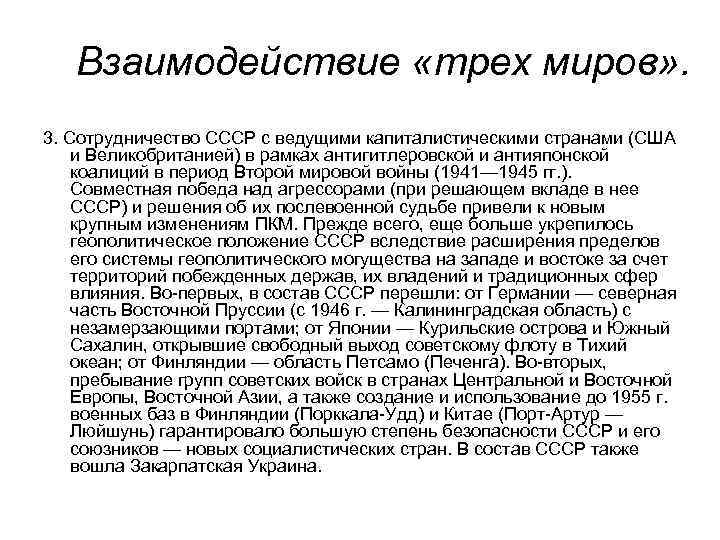 Взаимодействие «трех миров».

3. Сотрудничество СССР с ведущими капиталистическими странами (США и Великобританией) в рамках антигитлеровской и антияпонской коалиций в период Второй мировой войны (1941—1945 гг.). Совместная победа над агрессорами (при решающем вкладе в нее СССР) и решения об их послевоенной судьбе привели к новым крупным изменениям ПКМ. Прежде всего, еще больше укрепилось геополитическое положение СССР вследствие расширения пределов его системы геополитического могущества на западе и востоке за счет территорий побежденных держав, их владений и традиционных сфер влияния. Во-первых, в состав СССР перешли: от Германии — северная часть Восточной Пруссии (с 1946 г. — Калининградская область) с незамерзающими портами; от Японии — Курильские острова и Южный Сахалин, открывшие свободный выход советскому флоту в Тихий океан; от Финляндии — область Петсамо (Печенга). Во-вторых, пребывание групп советских войск в странах Центральной и Восточной Европы, Восточной Азии, а также создание и использование до 1955 г. военных баз в Финляндии (Порккала-Удд) и Китае (Порт-Артур — Люйшунь) гарантировало большую степень безопасности СССР и его союзников — новых социалистических стран. В состав СССР также вошла Закарпатская Украина.